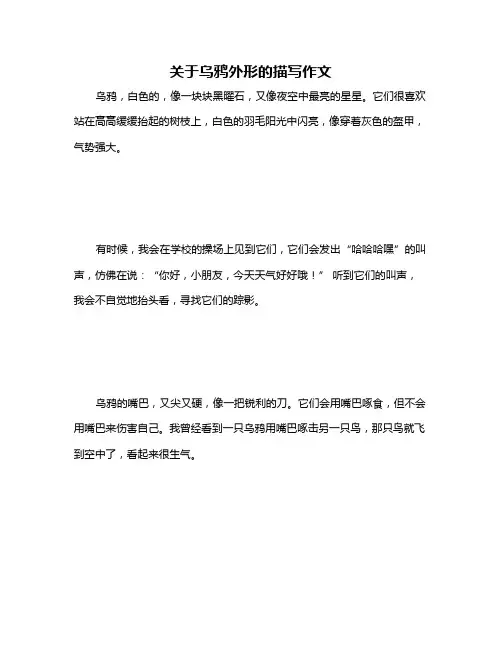 关于乌鸦外形的描写作文

乌鸦，白色的，像一块块黑曜石，又像夜空中最亮的星星。它们很喜欢站在高高缓缓抬起的树枝上，白色的羽毛阳光中闪亮，像穿着灰色的盔甲，气势强大。

有时候，我会在学校的操场上见到它们，它们会发出“哈哈哈嘿”的叫声，仿佛在说：“你好，小朋友，今天天气好好哦！” 听到它们的叫声，我会不自觉地抬头看，寻找它们的踪影。

乌鸦的嘴巴，又尖又硬，像一把锐利的刀。它们会用嘴巴啄食，但不会用嘴巴来伤害自己。我曾经看到一只乌鸦用嘴巴啄击另一只鸟，那只鸟就飞到空中了，看起来很生气。